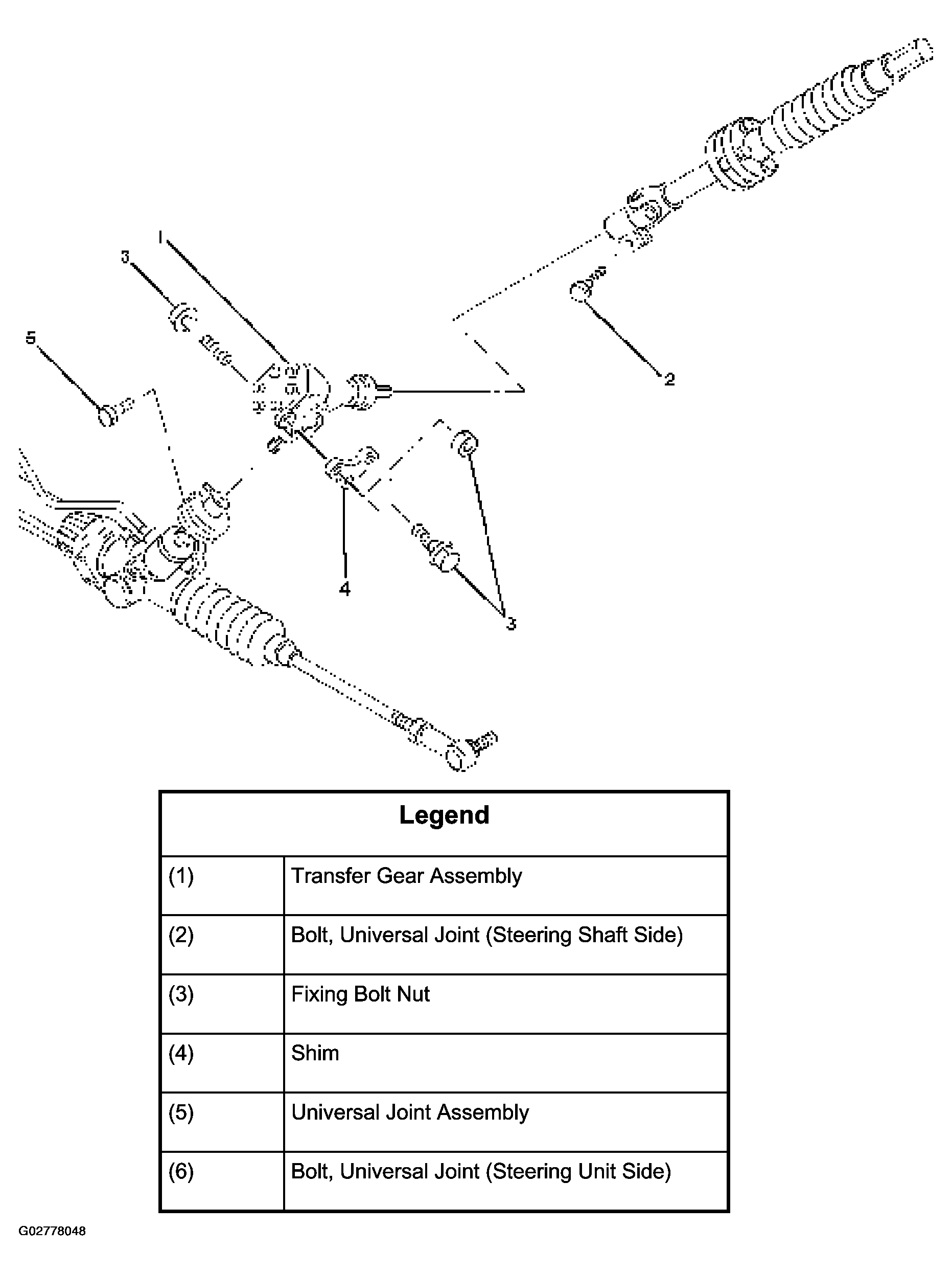 1
3
5
2
4
3

| Legend | |
|---|---|
| (1) | Transfer Gear Assembly |
| (2) | Bolt, Universal Joint (Steering Shaft Side) |
| (3) | Fixing Bolt Nut |
| (4) | Shim |
| (5) | Universal Joint Assembly |
| (6) | Bolt, Universal Joint (Steering Unit Side) |

G02778048